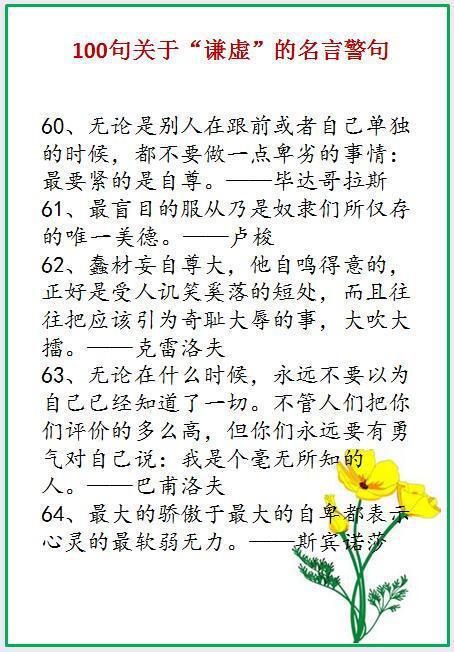 100句关于“谦虚”的名言警句

60、无论是别人在跟前或者自己单独的时候，都不要做一点卑劣的事情：最要紧的是自尊。——毕达哥拉斯

61、最盲目的服从乃是奴隶们所仅存的唯一美德。——卢梭

62、蠢材妄自尊大，他自鸣得意的，正好是受人讥笑奚落的短处，而且往往把应该引为奇耻大辱的事，大吹大擂。——克雷洛夫

63、无论在什么时候，永远不要以为自己已经知道了一切。不管人们把你们评价的多么高，但你们永远要有勇气对自己说：我是个毫无所知的人。——巴甫洛夫

64、最大的骄傲于最大的自卑都表示心灵的最软弱无力。——斯宾诺莎